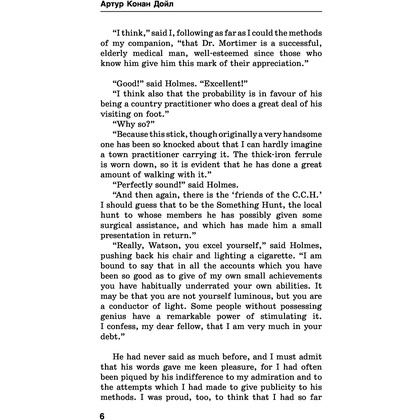 Артур Конан Дойл

“I think,” said I, following as far as I could the methods of my companion, “that Dr. Mortimer is a successful, elderly medical man, well-esteemed since those who know him give him this mark of their appreciation.”

“Good!” said Holmes. “Excellent!”

“I think also that the probability is in favour of his being a country practitioner who does a great deal of his visiting on foot.”

“Why so?”

“Because this stick, though originally a very handsome one has been so knocked about that I can hardly imagine a town practitioner carrying it. The thick-iron ferrule is worn down, so it is evident that he has done a great amount of walking with it.”

“Perfectly sound!” said Holmes.

“And then again, there is the ‘friends of the C.C.H.’ I should guess that to be the Something Hunt, the local hunt to whose members he has possibly given some surgical assistance, and which has made him a small presentation in return.”

“Really, Watson, you excel yourself,” said Holmes, pushing back his chair and lighting a cigarette. “I am bound to say that in all the accounts which you have been so good as to give of my own small achievements you have habitually underrated your own abilities. It may be that you are not yourself luminous, but you are a conductor of light. Some people without possessing genius have a remarkable power of stimulating it. I confess, my dear fellow, that I am very much in your debt.”

He had never said as much before, and I must admit that his words gave me keen pleasure, for I had often been piqued by his indifference to my admiration and to the attempts which I had made to give publicity to his methods. I was proud, too, to think that I had so far

6